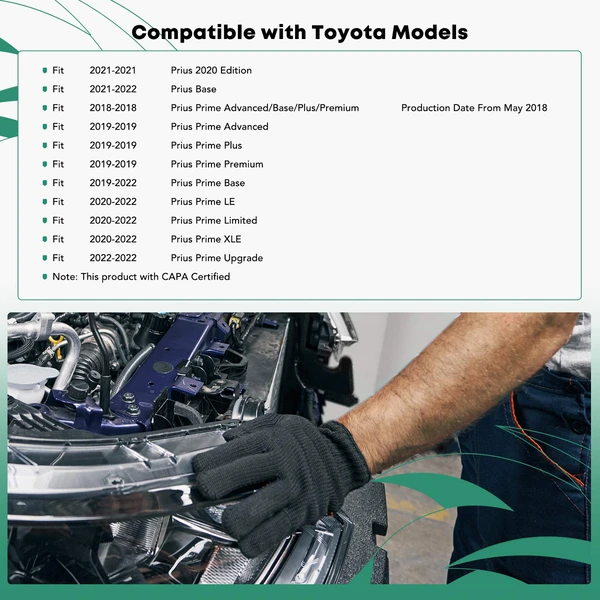 Compatible with Toyota Models

• Fit 2021-2021 Prius 2020 Edition
• Fit 2021-2022 Prius Base
• Fit 2018-2018 Prius Prime Advanced/Base/Plus/Premium Production Date From May 2018
• Fit 2019-2019 Prius Prime Advanced
• Fit 2019-2019 Prius Prime Plus
• Fit 2019-2019 Prius Prime Premium
• Fit 2019-2022 Prius Prime Base
• Fit 2020-2022 Prius Prime LE
• Fit 2020-2022 Prius Prime Limited
• Fit 2020-2022 Prius Prime XLE
• Fit 2022-2022 Prius Prime Upgrade
• Note: This product with CAPA Certified